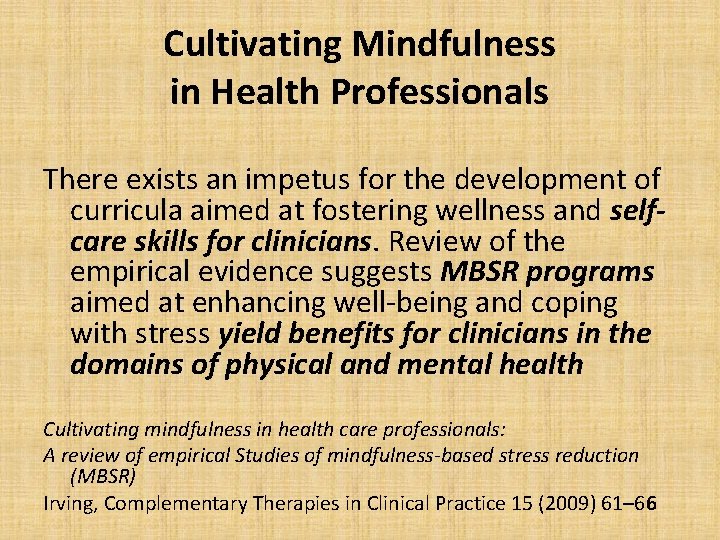 Cultivating Mindfulness in Health Professionals

There exists an impetus for the development of curricula aimed at fostering wellness and self-care skills for clinicians. Review of the empirical evidence suggests MBSR programs aimed at enhancing well-being and coping with stress yield benefits for clinicians in the domains of physical and mental health

Cultivating mindfulness in health care professionals:
A review of empirical Studies of mindfulness-based stress reduction (MBSR)
Irving, Complementary Therapies in Clinical Practice 15 (2009) 61–66